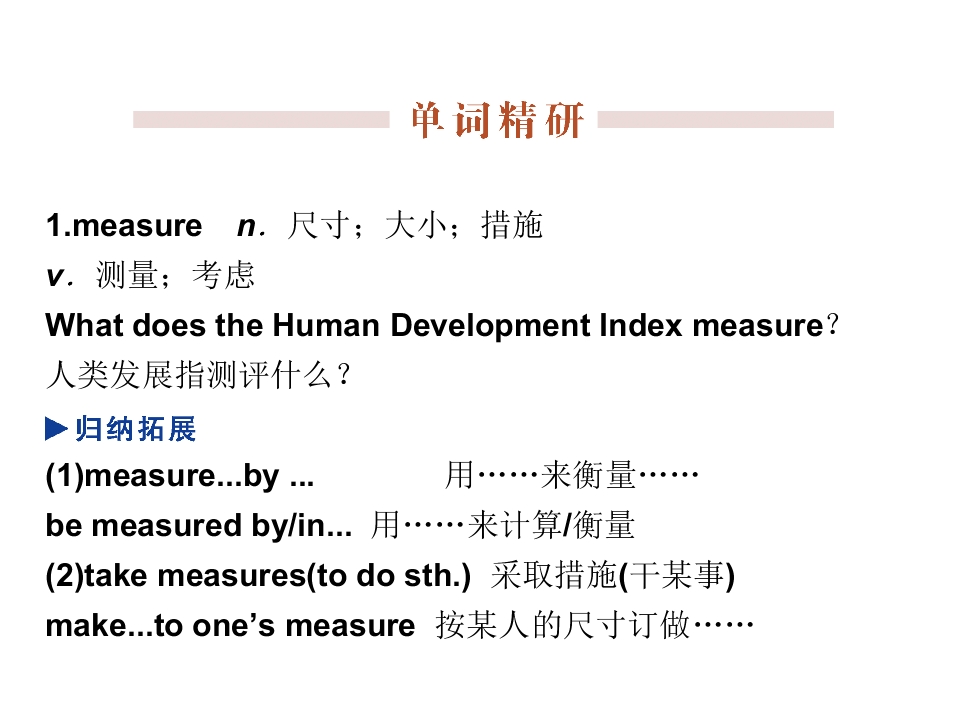 单词精研

1.measure n．尺寸；大小；措施

v．测量；考虑

What does the Human Development Index measure？

人类发展指测评什么？

▶归纳拓展

(1)measure...by ... 用……来衡量……

be measured by/in... 用……来计算/衡量

(2)take measures(to do sth.) 采取措施(干某事)

make...to one's measure 按某人的尺寸订做……